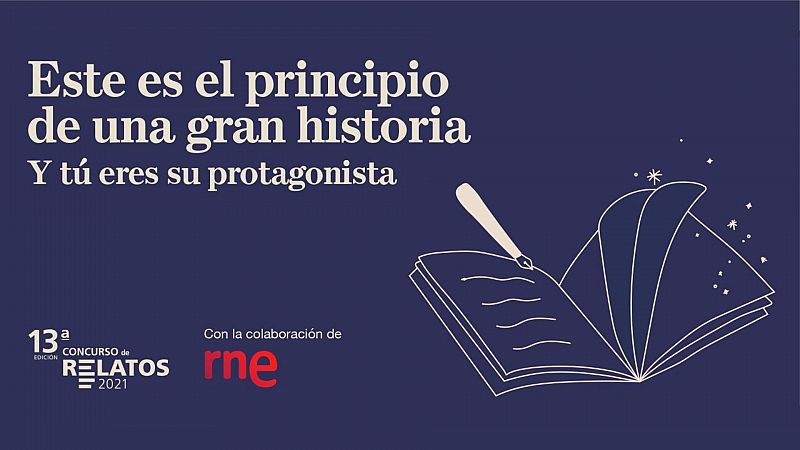 Este es el principio de una gran historia
Y tú eres su protagonista

13ª EDICIÓN CONCURSO de RELATOS 2021

Con la colaboración de
rne